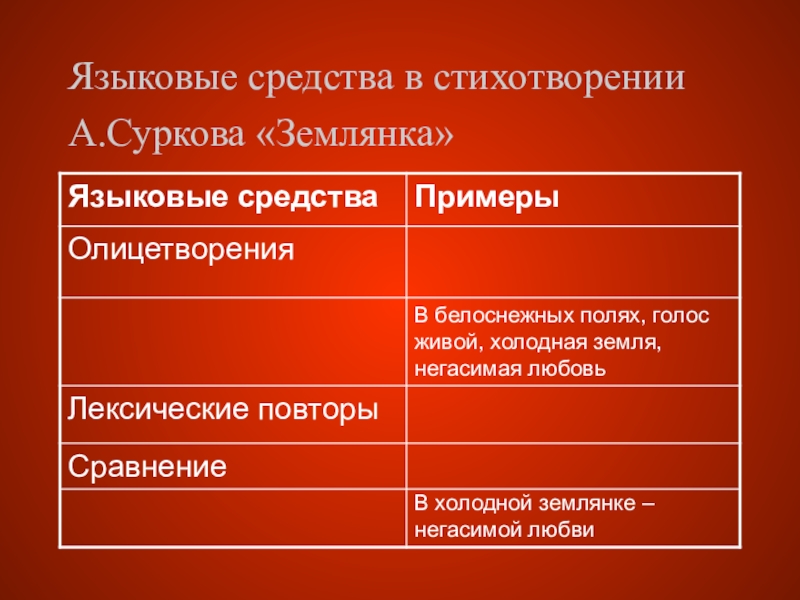 Языковые средства в стихотворении А.Суркова «Землянка»

| Языковые средства | Примеры |
|---|---|
| Олицетворения | |
| | В белоснежных полях, голос живой, холодная земля, негасимая любовь |
| Лексические повторы | |
| Сравнение | |
| | В холодной землянке – негасимой любви |